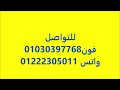 للتواصل
فون01030397768
واتس 01222305011